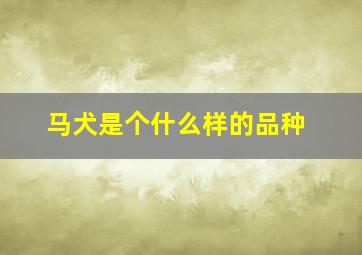 马犬是个什么样的品种